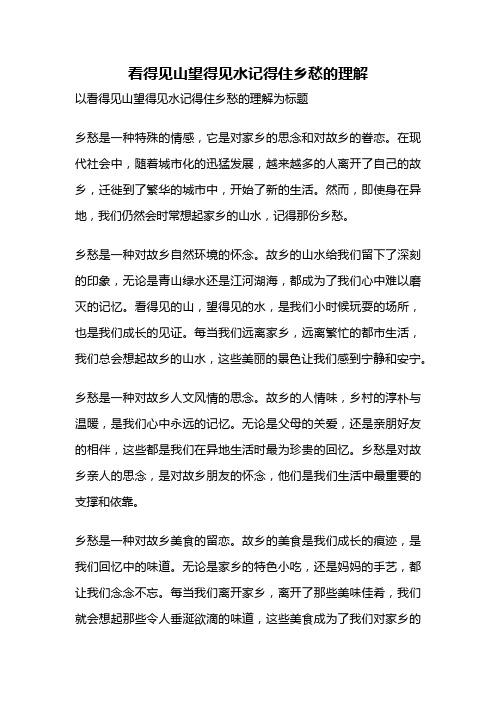 看得见山望得见水记得住乡愁的理解

以看得见山望得见水记得住乡愁的理解为标题

乡愁是一种特殊的情感，它是对家乡的思念和对故乡的眷恋。在现代社会中，随着城市化的迅猛发展，越来越多的人离开了自己的故乡，迁徙到了繁华的城市中，开始了新的生活。然而，即使身在异地，我们仍然会时常想起家乡的山水，记得那份乡愁。

乡愁是一种对故乡自然环境的怀念。故乡的山水给我们留下了深刻的印象，无论是青山绿水还是江河湖海，都成为了我们心中难以磨灭的记忆。看得见的山，望得见的水，是我们小时候玩耍的场所，也是我们成长的见证。每当我们远离家乡，远离繁忙的都市生活，我们总会想起故乡的山水，这些美丽的景色让我们感到宁静和安宁。

乡愁是一种对故乡人文风情的思念。故乡的人情味，乡村的淳朴与温暖，是我们心中永远的记忆。无论是父母的关爱，还是亲朋好友的相伴，这些都是我们在异地生活时最为珍贵的回忆。乡愁是对故乡亲人的思念，是对故乡朋友的怀念，他们是我们生活中最重要的支撑和依靠。

乡愁是一种对故乡美食的留恋。故乡的美食是我们成长的痕迹，是我们回忆中的味道。无论是家乡的特色小吃，还是妈妈的手艺，都让我们念念不忘。每当我们离开家乡，离开了那些美味佳肴，我们就会想起那些令人垂涎欲滴的味道，这些美食成为了我们对家乡的